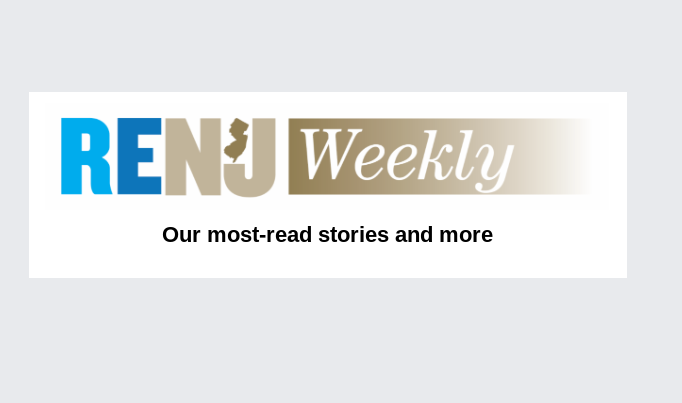 RENJ Weekly

Our most-read stories and more